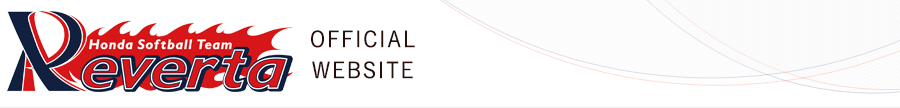 Honda Softball Team
Reverta

OFFICIAL
WEBSITE